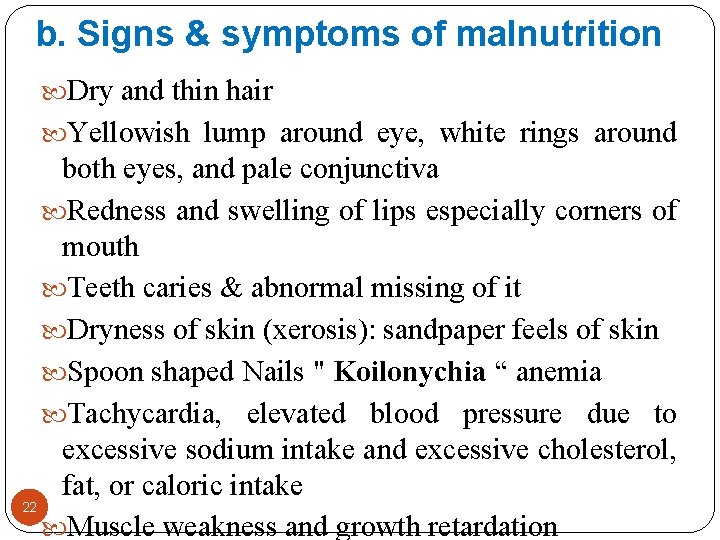 b. Signs & symptoms of malnutrition

Dry and thin hair

Yellowish lump around eye, white rings around both eyes, and pale conjunctiva

Redness and swelling of lips especially corners of mouth

Teeth caries & abnormal missing of it

Dryness of skin (xerosis): sandpaper feels of skin

Spoon shaped Nails " Koilonychia “ anemia

Tachycardia, elevated blood pressure due to excessive sodium intake and excessive cholesterol, fat, or caloric intake

Muscle weakness and growth retardation

22